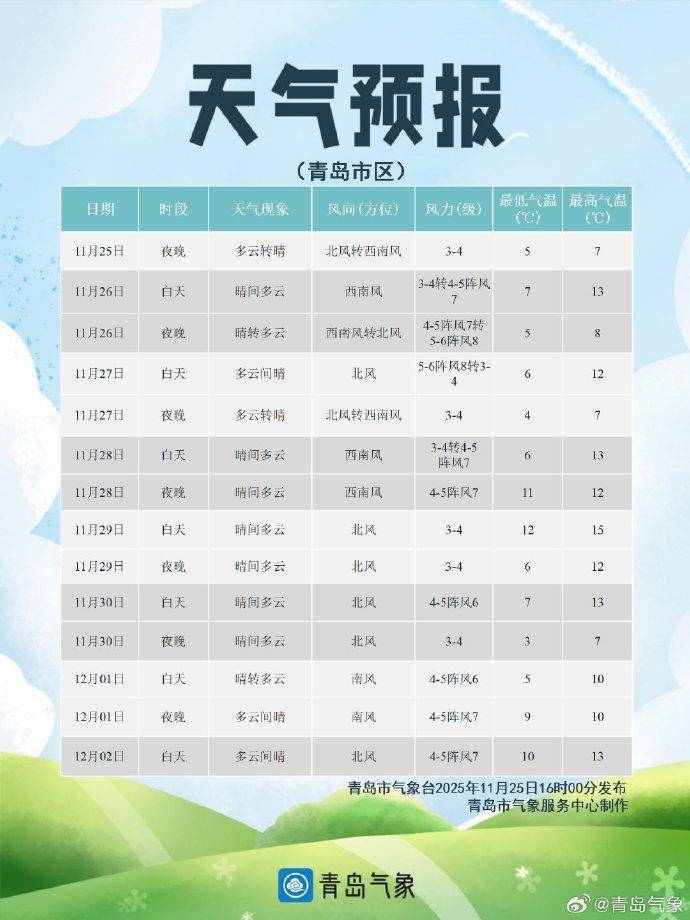 天气预报

（青岛市区）

| 日期 | 时段 | 天气现象 | 风向(方位) | 风力(级) | 最低气温(℃) | 最高气温(℃) |
|---|---|---|---|---|---|---|
| 11月25日 | 夜晚 | 多云转晴 | 北风转西南风 | 3-4 | 5 | 7 |
| 11月26日 | 白天 | 晴间多云 | 西南风 | 3-4转4-5阵风7 | 7 | 13 |
| 11月26日 | 夜晚 | 晴转多云 | 西南风转北风 | 4-5阵风7转5-6阵风8 | 5 | 8 |
| 11月27日 | 白天 | 多云间晴 | 北风 | 5-6阵风8转3-4 | 6 | 12 |
| 11月27日 | 夜晚 | 多云转晴 | 北风转西南风 | 3-4 | 4 | 7 |
| 11月28日 | 白天 | 晴间多云 | 西南风 | 3-4转4-5阵风7 | 6 | 13 |
| 11月28日 | 夜晚 | 晴间多云 | 西南风 | 4-5阵风7 | 11 | 12 |
| 11月29日 | 白天 | 晴间多云 | 北风 | 3-4 | 12 | 15 |
| 11月29日 | 夜晚 | 晴间多云 | 北风 | 3-4 | 6 | 12 |
| 11月30日 | 白天 | 晴间多云 | 北风 | 4-5阵风6 | 7 | 13 |
| 11月30日 | 夜晚 | 晴间多云 | 北风 | 3-4 | 3 | 7 |
| 12月01日 | 白天 | 晴转多云 | 南风 | 4-5阵风6 | 5 | 10 |
| 12月01日 | 夜晚 | 多云间晴 | 南风 | 4-5阵风7 | 9 | 10 |
| 12月02日 | 白天 | 多云间晴 | 北风 | 4-5阵风7 | 10 | 13 |

青岛市气象台2025年11月25日16时00分发布
青岛市气象服务中心制作

青岛气象

@青岛气象